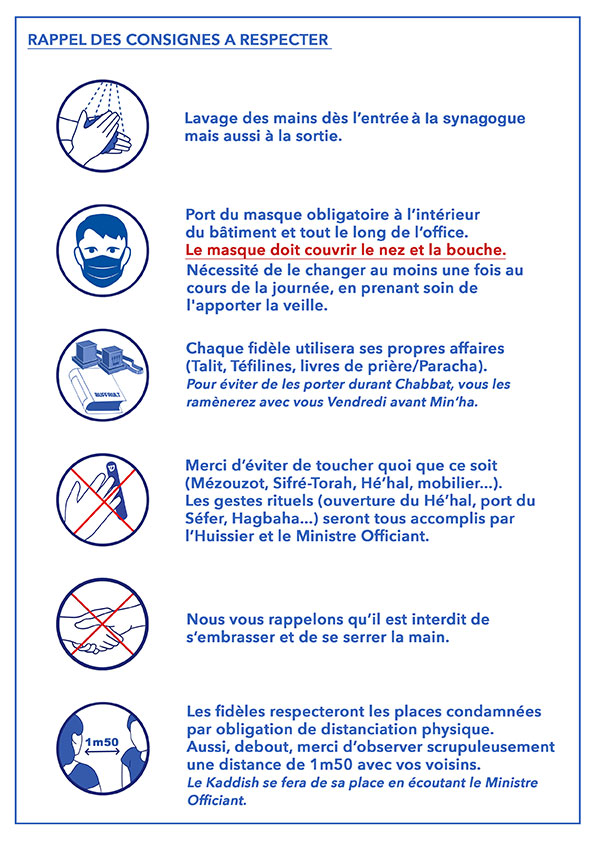 RAPPEL DES CONSIGNES A RESPECTER

Lavage des mains dès l'entrée à la synagogue mais aussi à la sortie.

Port du masque obligatoire à l'intérieur du bâtiment et tout le long de l'office.
Le masque doit couvrir le nez et la bouche.
Nécessité de le changer au moins une fois au cours de la journée, en prenant soin de l'apporter la veille.

Chaque fidèle utilisera ses propres affaires (Talit, Téfilines, livres de prière/Paracha).
Pour éviter de les porter durant Chabbat, vous les ramènerez avec vous Vendredi avant Min'ha.

Merci d'éviter de toucher quoi que ce soit (Mézouzot, Sifré-Torah, Hé'hal, mobilier...).
Les gestes rituels (ouverture du Hé'hal, port du Séfer, Hagbaha...) seront tous accomplis par l'Huissier et le Ministre Officiant.

Nous vous rappelons qu'il est interdit de s'embrasser et de se serrer la main.

1m50

Les fidèles respecteront les places condamnées par obligation de distanciation physique.
Aussi, debout, merci d'observer scrupuleusement une distance de 1m50 avec vos voisins.
Le Kaddish se fera de sa place en écoutant le Ministre Officiant.